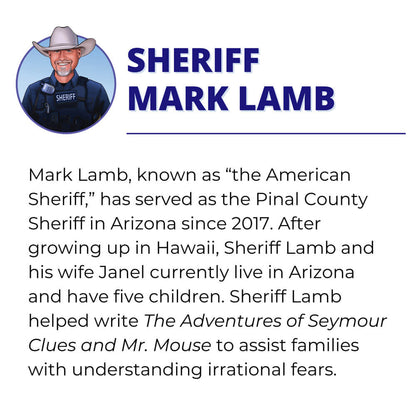 SHERIFF

SHERIFF MARK LAMB

Mark Lamb, known as “the American Sheriff,” has served as the Pinal County Sheriff in Arizona since 2017. After growing up in Hawaii, Sheriff Lamb and his wife Janel currently live in Arizona and have five children. Sheriff Lamb helped write The Adventures of Seymour Clues and Mr. Mouse to assist families with understanding irrational fears.